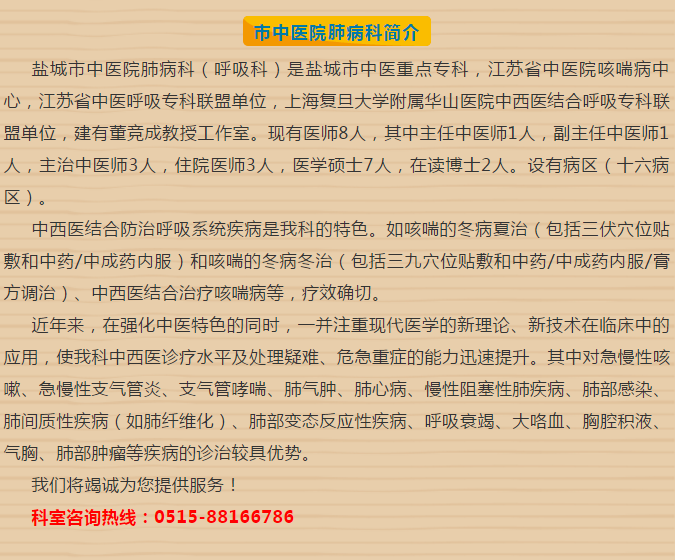 市中医院肺病科简介

盐城市中医院肺病科（呼吸科）是盐城市中医重点专科，江苏省中医院咳喘病中心，江苏省中医呼吸专科联盟单位，上海复旦大学附属华山医院中西医结合呼吸专科联盟单位，建有董竞成教授工作室。现有医师8人，其中主任中医师1人，副主任中医师1人，主治中医师3人，住院医师3人，医学硕士7人，在读博士2人。设有病区（十六病区）。

中西医结合防治呼吸系统疾病是我科的特色。如咳喘的冬病夏治（包括三伏穴位贴敷和中药/中成药内服）和咳喘的冬病冬治（包括三九穴位贴敷和中药/中成药内服/膏方调治）、中西医结合治疗咳喘病等，疗效确切。

近年来，在强化中医特色的同时，一并注重现代医学的新理论、新技术在临床中的应用，使我科中西医诊疗水平及处理疑难、危急重症的能力迅速提升。其中对急慢性咳嗽、急慢性支气管炎、支气管哮喘、肺气肿、肺心病、慢性阻塞性肺疾病、肺部感染、肺间质性疾病（如肺纤维化）、肺部变态反应性疾病、呼吸衰竭、大咯血、胸腔积液、气胸、肺部肿瘤等疾病的诊治较具优势。

我们将竭诚为您提供服务！

科室咨询热线：0515-88166786